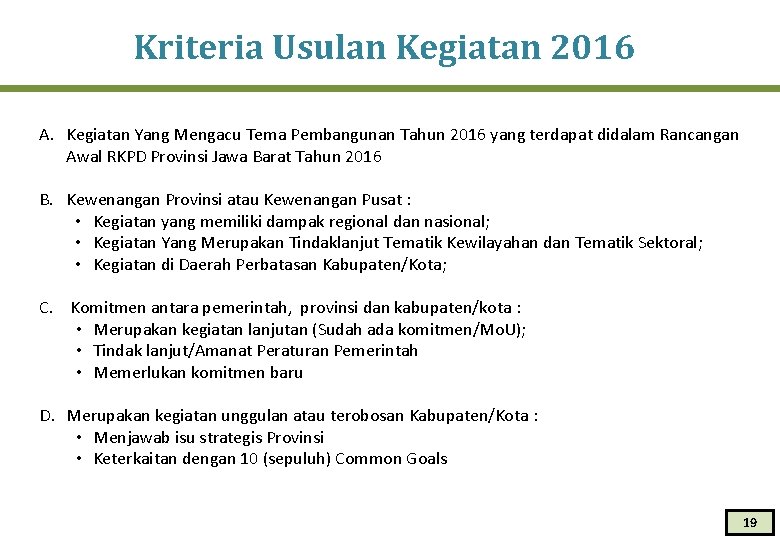 Kriteria Usulan Kegiatan 2016

A. Kegiatan Yang Mengacu Tema Pembangunan Tahun 2016 yang terdapat didalam Rancangan Awal RKPD Provinsi Jawa Barat Tahun 2016

B. Kewenangan Provinsi atau Kewenangan Pusat :
• Kegiatan yang memiliki dampak regional dan nasional;
• Kegiatan Yang Merupakan Tindaklanjut Tematik Kewilayahan dan Tematik Sektoral;
• Kegiatan di Daerah Perbatasan Kabupaten/Kota;

C. Komitmen antara pemerintah, provinsi dan kabupaten/kota :
• Merupakan kegiatan lanjutan (Sudah ada komitmen/MoU);
• Tindak lanjut/Amanat Peraturan Pemerintah
• Memerlukan komitmen baru

D. Merupakan kegiatan unggulan atau terobosan Kabupaten/Kota :
• Menjawab isu strategis Provinsi
• Keterkaitan dengan 10 (sepuluh) Common Goals

19